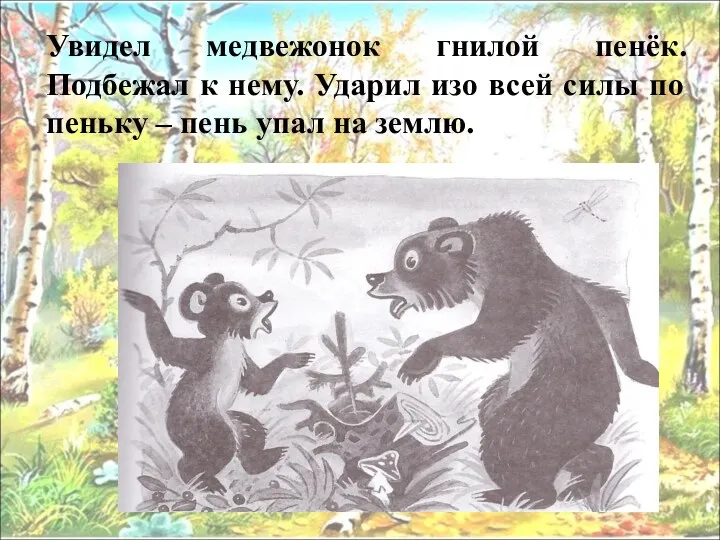 Увидел медвежонок гнилой пенёк. Подбежал к нему. Ударил изо всей силы по пеньку – пень упал на землю.